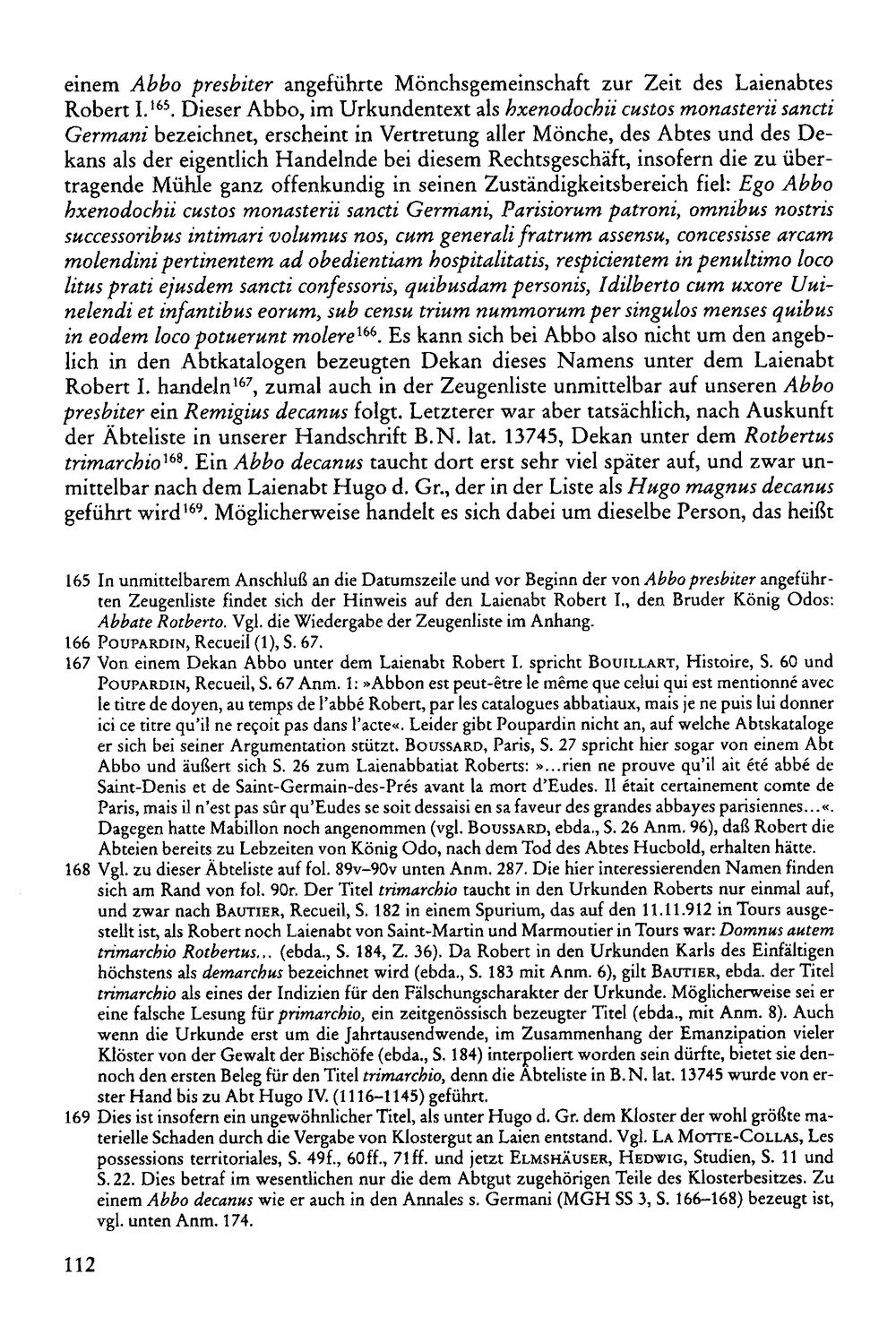 einem Abbo presbiter angeführte Mönchsgemeinschaft zur Zeit des Laienabtes Robert I.$^{165}$. Dieser Abbo, im Urkundentext als hxenodochii custos monasterii sancti Germani bezeichnet, erscheint in Vertretung aller Mönche, des Abtes und des Dekans als der eigentlich Handelnde bei diesem Rechtsgeschäft, insofern die zu übertragende Mühle ganz offenkundig in seinen Zuständigkeitsbereich fiel: Ego Abbo hxenodochii custos monasterii sancti Germani, Parisiorum patroni, omnibus nostris successoribus intimari volumus nos, cum generali fratrum assensu, concessisse arcam molendini pertinentem ad obedientiam hospitalitatis, respicientem in penultimo loco litus prati ejusdem sancti confessoris, quibusdam personis, Idilberto cum uxore Uuinelendi et infantibus eorum, sub censu trium nummorum per singulos menses quibus in eodem loco potuerunt molere$^{166}$. Es kann sich bei Abbo also nicht um den angeblich in den Abtkatalogen bezeugten Dekan dieses Namens unter dem Laienabt Robert I. handeln$^{167}$, zumal auch in der Zeugenliste unmittelbar auf unseren Abbo presbiter ein Remigius decanus folgt. Letzterer war aber tatsächlich, nach Auskunft der Äbteliste in unserer Handschrift B.N. lat. 13745, Dekan unter dem Rotbertus trimarchio$^{168}$. Ein Abbo decanus taucht dort erst sehr viel später auf, und zwar unmittelbar nach dem Laienabt Hugo d. Gr., der in der Liste als Hugo magnus decanus geführt wird$^{169}$. Möglicherweise handelt es sich dabei um dieselbe Person, das heißt

165 In unmittelbarem Anschluß an die Datumszeile und vor Beginn der von Abbo presbiter angeführten Zeugenliste findet sich der Hinweis auf den Laienabt Robert I., den Bruder König Odos: Abbate Rotberto. Vgl. die Wiedergabe der Zeugenliste im Anhang.

166 POUPARDIN, Recueil (1), S. 67.

167 Von einem Dekan Abbo unter dem Laienabt Robert I. spricht BOUILLART, Histoire, S. 60 und POUPARDIN, Recueil, S. 67 Anm. 1: »Abbon est peut-être le même que celui qui est mentionné avec le titre de doyen, au temps de l'abbé Robert, par les catalogues abbatiaux, mais je ne puis lui donner ici ce titre qu'il ne reçoit pas dans l'acte«. Leider gibt Poupardin nicht an, auf welche Abtskataloge er sich bei seiner Argumentation stützt. BOUSSARD, Paris, S. 27 spricht hier sogar von einem Abt Abbo und äußert sich S. 26 zum Laienabbatiat Roberts: »...rien ne prouve qu'il ait été abbé de Saint-Denis et de Saint-Germain-des-Prés avant la mort d'Eudes. Il était certainement comte de Paris, mais il n'est pas sûr qu'Eudes se soit dessaisi en sa faveur des grandes abbayes parisiennes...«. Dagegen hatte Mabillon noch angenommen (vgl. BOUSSARD, ebda., S. 26 Anm. 96), daß Robert die Abteien bereits zu Lebzeiten von König Odo, nach dem Tod des Abtes Hucbold, erhalten hätte.

168 Vgl. zu dieser Äbteliste auf fol. 89v–90v unten Anm. 287. Die hier interessierenden Namen finden sich am Rand von fol. 90r. Der Titel trimarchio taucht in den Urkunden Roberts nur einmal auf, und zwar nach BAUTIER, Recueil, S. 182 in einem Spurium, das auf den 11.11.912 in Tours ausgestellt ist, als Robert noch Laienabt von Saint-Martin und Marmoutier in Tours war: Domnus autem trimarchio Rotbertus... (ebda., S. 184, Z. 36). Da Robert in den Urkunden Karls des Einfältigen höchstens als demarchus bezeichnet wird (ebda., S. 183 mit Anm. 6), gilt BAUTIER, ebda. der Titel trimarchio als eines der Indizien für den Fälschungscharakter der Urkunde. Möglicherweise sei er eine falsche Lesung für primarchio, ein zeitgenössisch bezeugter Titel (ebda., mit Anm. 8). Auch wenn die Urkunde erst um die Jahrtausendwende, im Zusammenhang der Emanzipation vieler Klöster von der Gewalt der Bischöfe (ebda., S. 184) interpoliert worden sein dürfte, bietet sie dennoch den ersten Beleg für den Titel trimarchio, denn die Äbteliste in B.N. lat. 13745 wurde von erster Hand bis zu Abt Hugo IV. (1116–1145) geführt.

169 Dies ist insofern ein ungewöhnlicher Titel, als unter Hugo d. Gr. dem Kloster der wohl größte materielle Schaden durch die Vergabe von Klostergut an Laien entstand. Vgl. LA MOTTE-COLLAS, Les possessions territoriales, S. 49f., 60ff., 71ff. und jetzt ELMSHÄUSER, HEDWIG, Studien, S. 11 und S. 22. Dies betraf im wesentlichen nur die dem Abtgut zugehörigen Teile des Klosterbesitzes. Zu einem Abbo decanus wie er auch in den Annales s. Germani (MGH SS 3, S. 166–168) bezeugt ist, vgl. unten Anm. 174.

112